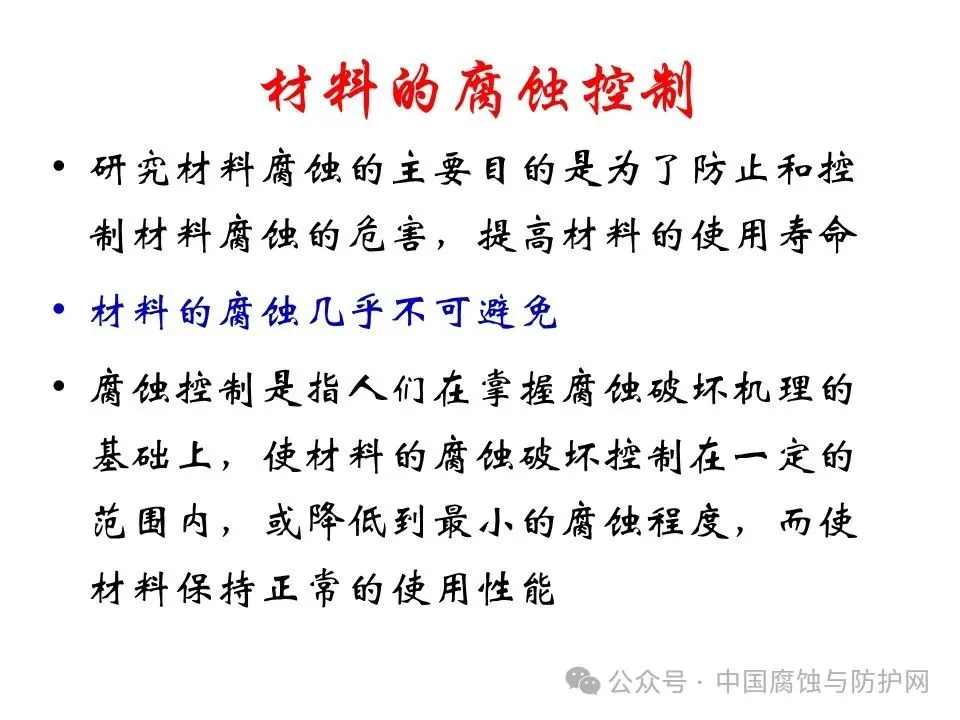 材料的腐蚀控制

• 研究材料腐蚀的主要目的是为了防止和控制材料腐蚀的危害，提高材料的使用寿命

• 材料的腐蚀几乎不可避免

• 腐蚀控制是指人们在掌握腐蚀破坏机理的基础上，使材料的腐蚀破坏控制在一定的范围内，或降低到最小的腐蚀程度，而使材料保持正常的使用性能

公众号 · 中国腐蚀与防护网